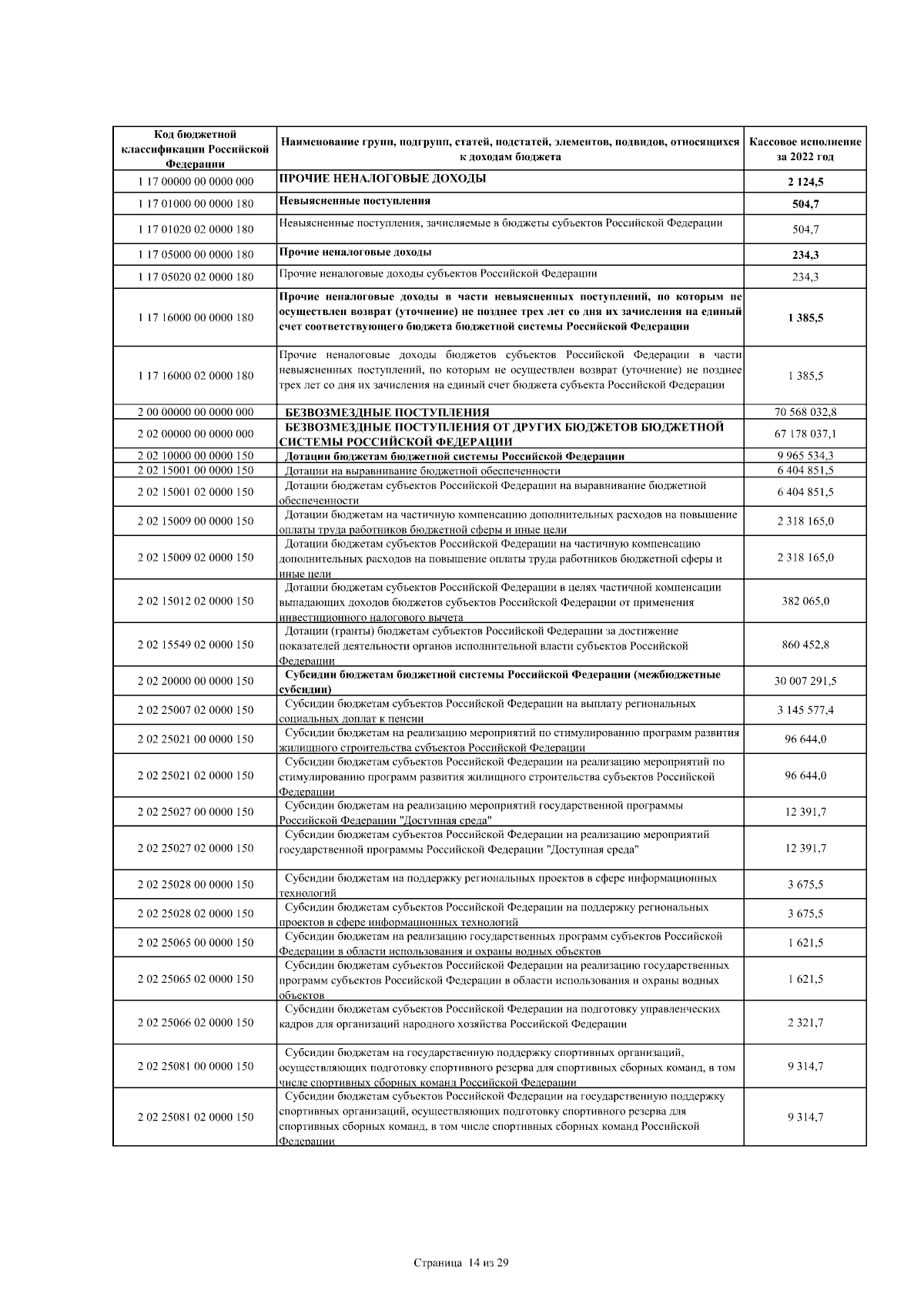 | Код бюджетной классификации Российской Федерации | Наименование групп, подгрупп, статей, подстатей, элементов, подвидов, относящихся к доходам бюджета | Кассовое исполнение за 2022 год |
|---|---|---|
| 1 17 00000 00 0000 000 | ПРОЧИЕ НЕНАЛОГОВЫЕ ДОХОДЫ | 2 124,5 |
| 1 17 01000 00 0000 180 | Невыясненные поступления | 504,7 |
| 1 17 01020 02 0000 180 | Невыясненные поступления, зачисляемые в бюджеты субъектов Российской Федерации | 504,7 |
| 1 17 05000 00 0000 180 | Прочие неналоговые доходы | 234,3 |
| 1 17 05020 02 0000 180 | Прочие неналоговые доходы субъектов Российской Федерации | 234,3 |
| 1 17 16000 00 0000 180 | Прочие неналоговые доходы в части невыясненных поступлений, по которым не осуществлен возврат (уточнение) не позднее трех лет со дня их зачисления на единый счет соответствующего бюджета бюджетной системы Российской Федерации | 1 385,5 |
| 1 17 16000 02 0000 180 | Прочие неналоговые доходы бюджетов субъектов Российской Федерации в части невыясненных поступлений, по которым не осуществлен возврат (уточнение) не позднее трех лет со дня их зачисления на единый счет бюджета субъекта Российской Федерации | 1 385,5 |
| 2 00 00000 00 0000 000 | БЕЗВОЗМЕЗДНЫЕ ПОСТУПЛЕНИЯ | 70 568 032,8 |
| 2 02 00000 00 0000 000 | БЕЗВОЗМЕЗДНЫЕ ПОСТУПЛЕНИЯ ОТ ДРУГИХ БЮДЖЕТОВ БЮДЖЕТНОЙ СИСТЕМЫ РОССИЙСКОЙ ФЕДЕРАЦИИ | 67 178 037,1 |
| 2 02 10000 00 0000 150 | Дотации бюджетам бюджетной системы Российской Федерации | 9 965 534,3 |
| 2 02 15001 00 0000 150 | Дотации на выравнивание бюджетной обеспеченности | 6 404 851,5 |
| 2 02 15001 02 0000 150 | Дотации бюджетам субъектов Российской Федерации на выравнивание бюджетной обеспеченности | 6 404 851,5 |
| 2 02 15009 00 0000 150 | Дотации бюджетам на частичную компенсацию дополнительных расходов на повышение оплаты труда работников бюджетной сферы и иные цели | 2 318 165,0 |
| 2 02 15009 02 0000 150 | Дотации бюджетам субъектов Российской Федерации на частичную компенсацию дополнительных расходов на повышение оплаты труда работников бюджетной сферы и иные цели | 2 318 165,0 |
| 2 02 15012 02 0000 150 | Дотации бюджетам субъектов Российской Федерации в целях частичной компенсации выпадающих доходов бюджетов субъектов Российской Федерации от применения инвестиционного налогового вычета | 382 065,0 |
| 2 02 15549 02 0000 150 | Дотации (гранты) бюджетам субъектов Российской Федерации за достижение показателей деятельности органов исполнительной власти субъектов Российской Федерации | 860 452,8 |
| 2 02 20000 00 0000 150 | Субсидии бюджетам бюджетной системы Российской Федерации (межбюджетные субсидии) | 30 007 291,5 |
| 2 02 25007 02 0000 150 | Субсидии бюджетам субъектов Российской Федерации на выплату региональных социальных доплат к пенсии | 3 145 577,4 |
| 2 02 25021 00 0000 150 | Субсидии бюджетам на реализацию мероприятий по стимулированию программ развития жилищного строительства субъектов Российской Федерации | 96 644,0 |
| 2 02 25021 02 0000 150 | Субсидии бюджетам субъектов Российской Федерации на реализацию мероприятий по стимулированию программ развития жилищного строительства субъектов Российской Федерации | 96 644,0 |
| 2 02 25027 00 0000 150 | Субсидии бюджетам на реализацию мероприятий государственной программы Российской Федерации "Доступная среда" | 12 391,7 |
| 2 02 25027 02 0000 150 | Субсидии бюджетам субъектов Российской Федерации на реализацию мероприятий государственной программы Российской Федерации "Доступная среда" | 12 391,7 |
| 2 02 25028 00 0000 150 | Субсидии бюджетам на поддержку региональных проектов в сфере информационных технологий | 3 675,5 |
| 2 02 25028 02 0000 150 | Субсидии бюджетам субъектов Российской Федерации на поддержку региональных проектов в сфере информационных технологий | 3 675,5 |
| 2 02 25065 00 0000 150 | Субсидии бюджетам на реализацию государственных программ субъектов Российской Федерации в области использования и охраны водных объектов | 1 621,5 |
| 2 02 25065 02 0000 150 | Субсидии бюджетам субъектов Российской Федерации на реализацию государственных программ субъектов Российской Федерации в области использования и охраны водных объектов | 1 621,5 |
| 2 02 25066 02 0000 150 | Субсидии бюджетам субъектов Российской Федерации на подготовку управленческих кадров для организаций народного хозяйства Российской Федерации | 2 321,7 |
| 2 02 25081 00 0000 150 | Субсидии бюджетам на государственную поддержку спортивных организаций, осуществляющих подготовку спортивного резерва для спортивных сборных команд, в том числе спортивных сборных команд Российской Федерации | 9 314,7 |
| 2 02 25081 02 0000 150 | Субсидии бюджетам субъектов Российской Федерации на государственную поддержку спортивных организаций, осуществляющих подготовку спортивного резерва для спортивных сборных команд, в том числе спортивных сборных команд Российской Федерации | 9 314,7 |

Страница 14 из 29